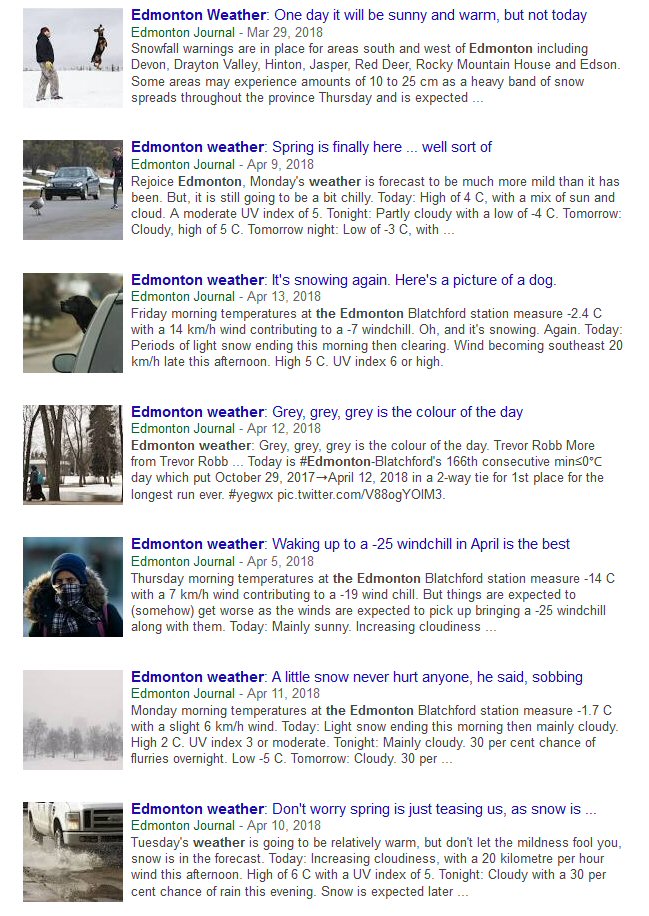 Edmonton Weather: One day it will be sunny and warm, but not today
Edmonton Journal - Mar 29, 2018
Snowfall warnings are in place for areas south and west of Edmonton including Devon, Drayton Valley, Hinton, Jasper, Red Deer, Rocky Mountain House and Edson. Some areas may experience amounts of 10 to 25 cm as a heavy band of snow spreads throughout the province Thursday and is expected ...

Edmonton weather: Spring is finally here ... well sort of
Edmonton Journal - Apr 9, 2018
Rejoice Edmonton, Monday's weather is forecast to be much more mild than it has been. But, it is still going to be a bit chilly. Today: High of 4 C, with a mix of sun and cloud. A moderate UV index of 5. Tonight: Partly cloudy with a low of -4 C. Tomorrow: Cloudy, high of 5 C. Tomorrow night: Low of -3 C, with ...

Edmonton weather: It's snowing again. Here's a picture of a dog.
Edmonton Journal - Apr 13, 2018
Friday morning temperatures at the Edmonton Blatchford station measure -2.4 C with a 14 km/h wind contributing to a -7 windchill. Oh, and it's snowing. Again. Today: Periods of light snow ending this morning then clearing. Wind becoming southeast 20 km/h late this afternoon. High 5 C. UV index 6 or high.

Edmonton weather: Grey, grey, grey is the colour of the day
Edmonton Journal - Apr 12, 2018
Edmonton weather: Grey, grey, grey is the colour of the day. Trevor Robb More from Trevor Robb ... Today is #Edmonton-Blatchford's 166th consecutive min≤0°C day which put October 29, 2017→April 12, 2018 in a 2-way tie for 1st place for the longest run ever. #yegwx pic.twitter.com/V88ogYOIM3.

Edmonton weather: Waking up to a -25 windchill in April is the best
Edmonton Journal - Apr 5, 2018
Thursday morning temperatures at the Edmonton Blatchford station measure -14 C with a 7 km/h wind contributing to a -19 wind chill. But things are expected to (somehow) get worse as the winds are expected to pick up bringing a -25 windchill along with them. Today: Mainly sunny. Increasing cloudiness ...

Edmonton weather: A little snow never hurt anyone, he said, sobbing
Edmonton Journal - Apr 11, 2018
Monday morning temperatures at the Edmonton Blatchford station measure -1.7 C with a slight 6 km/h wind. Today: Light snow ending this morning then mainly cloudy. High 2 C. UV index 3 or moderate. Tonight: Mainly cloudy. 30 per cent chance of flurries overnight. Low -5 C. Tomorrow: Cloudy. 30 per ...

Edmonton weather: Don't worry spring is just teasing us, as snow is ...
Edmonton Journal - Apr 10, 2018
Tuesday's weather is going to be relatively warm, but don't let the mildness fool you, snow is in the forecast. Today: Increasing cloudiness, with a 20 kilometre per hour wind this afternoon. High of 6 C with a UV index of 5. Tonight: Cloudy with a 30 per cent chance of rain this evening. Snow is expected later ...